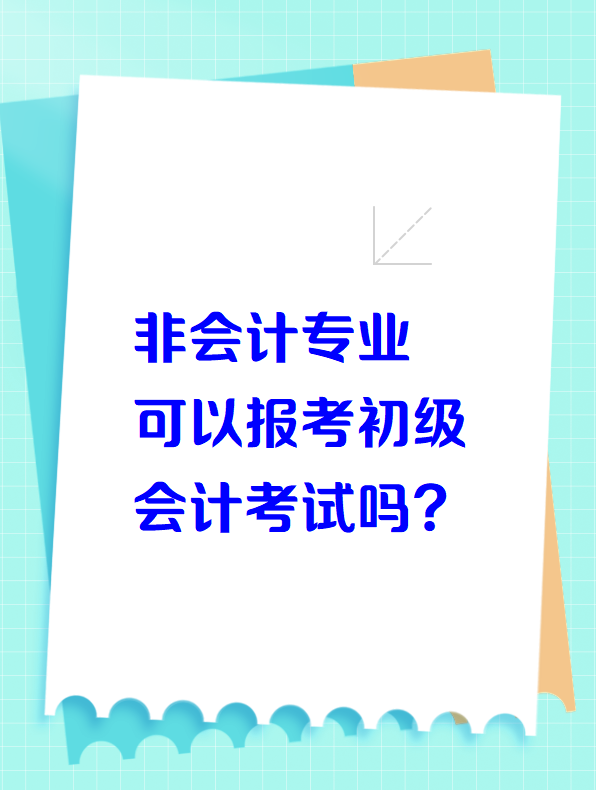 非会计专业
可以报考初级
会计考试吗？